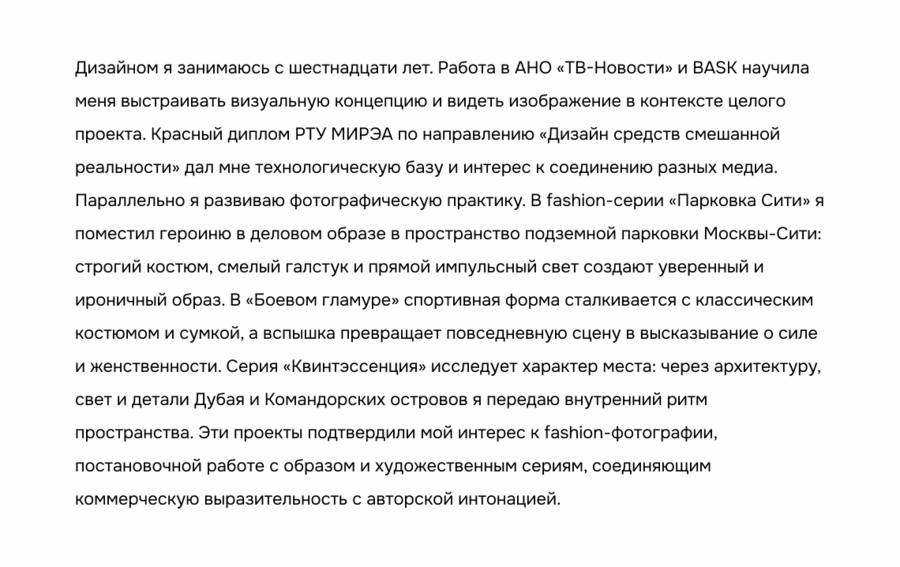 Дизайном я занимаюсь с шестнадцати лет. Работа в АНО «ТВ-Новости» и BASK научила меня выстраивать визуальную концепцию и видеть изображение в контексте целого проекта. Красный диплом РТУ МИРЭА по направлению «Дизайн средств смешанной реальности» дал мне технологическую базу и интерес к соединению разных медиа. Параллельно я развиваю фотографическую практику. В fashion-серии «Парковка Сити» я поместил героиню в деловом образе в пространство подземной парковки Москвы-Сити: строгий костюм, смелый галстук и прямой импульсный свет создают уверенный и ироничный образ. В «Боевом гламуре» спортивная форма сталкивается с классическим костюмом и сумкой, а вспышка превращает повседневную сцену в высказывание о силе и женственности. Серия «Квинтэссенция» исследует характер места: через архитектуру, свет и детали Дубая и Командорских островов я передаю внутренний ритм пространства. Эти проекты подтвердили мой интерес к fashion-фотографии, постановочной работе с образом и художественным сериям, соединяющим коммерческую выразительность с авторской интонацией.